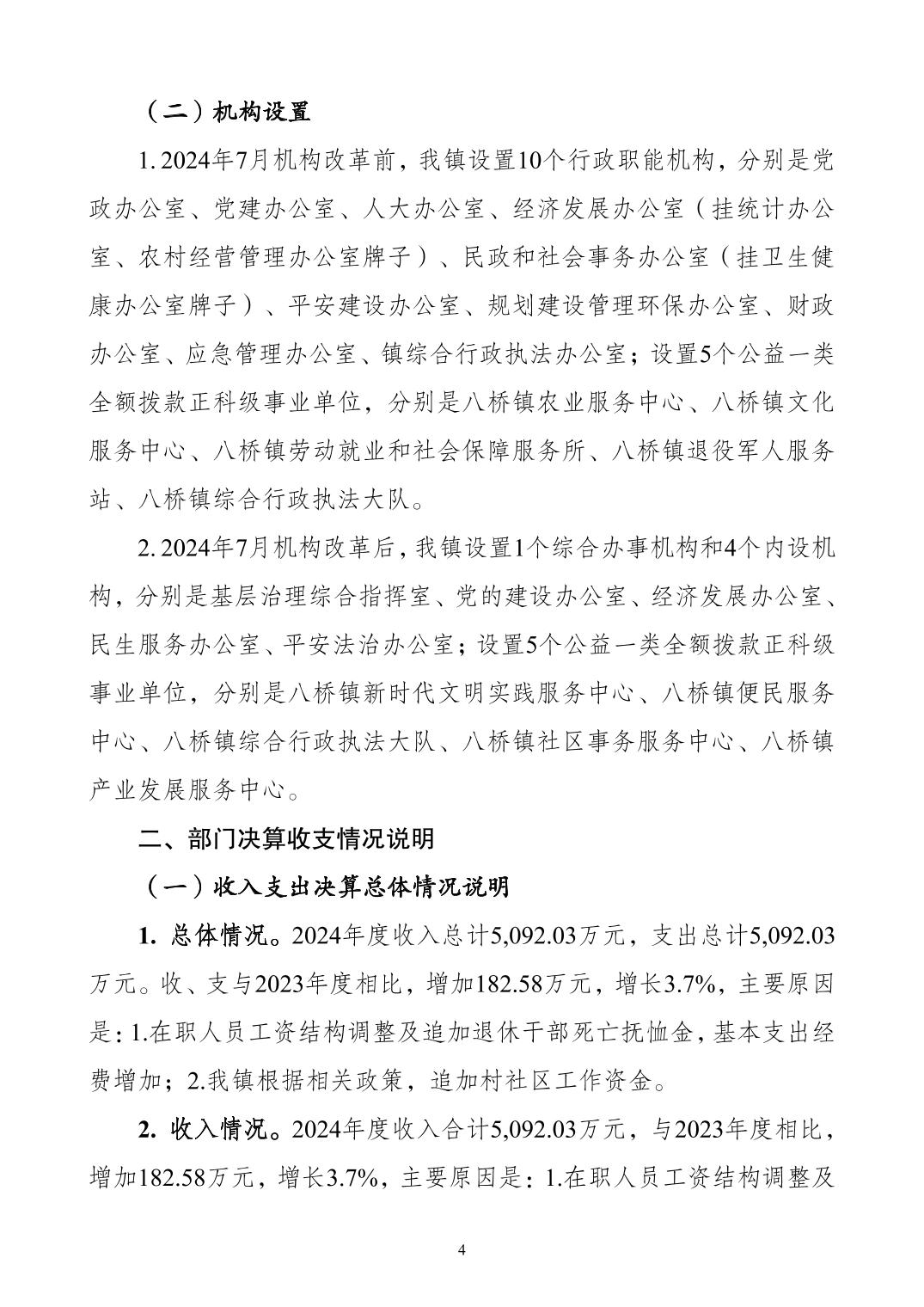 （二）机构设置

1. 2024年7月机构改革前，我镇设置10个行政职能机构，分别是党政办公室、党建办公室、人大办公室、经济发展办公室（挂统计办公室、农村经营管理办公室牌子）、民政和社会事务办公室（挂卫生健康办公室牌子）、平安建设办公室、规划建设管理环保办公室、财政办公室、应急管理办公室、镇综合行政执法办公室；设置5个公益一类全额拨款正科级事业单位，分别是八桥镇农业服务中心、八桥镇文化服务中心、八桥镇劳动就业和社会保障服务所、八桥镇退役军人服务站、八桥镇综合行政执法大队。

2. 2024年7月机构改革后，我镇设置1个综合办事机构和4个内设机构，分别是基层治理综合指挥室、党的建设办公室、经济发展办公室、民生服务办公室、平安法治办公室；设置5个公益一类全额拨款正科级事业单位，分别是八桥镇新时代文明实践服务中心、八桥镇便民服务中心、八桥镇综合行政执法大队、八桥镇社区事务服务中心、八桥镇产业发展服务中心。

二、部门决算收支情况说明

（一）收入支出决算总体情况说明

1. 总体情况。2024年度收入总计5,092.03万元，支出总计5,092.03万元。收、支与2023年度相比，增加182.58万元，增长3.7%，主要原因是：1.在职人员工资结构调整及追加退休干部死亡抚恤金，基本支出经费增加；2.我镇根据相关政策，追加村社区工作资金。

2. 收入情况。2024年度收入合计5,092.03万元，与2023年度相比，增加182.58万元，增长3.7%，主要原因是：1.在职人员工资结构调整及

4